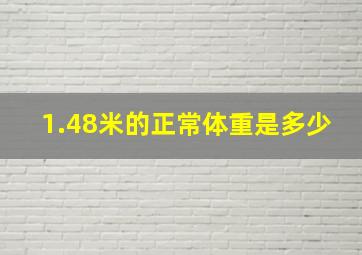 1.48米的正常体重是多少